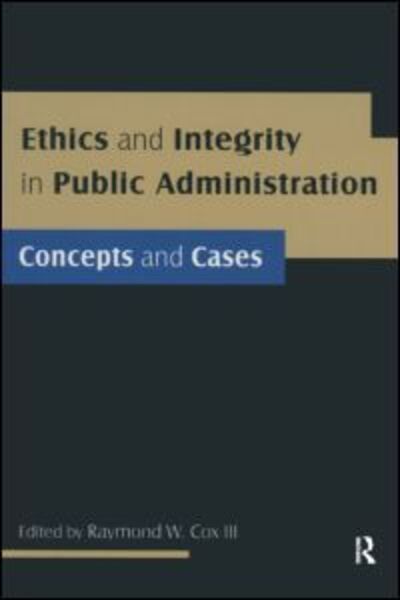 Ethics and Integrity in Public Administration

Concepts and Cases

Edited by Raymond W. Cox III

R